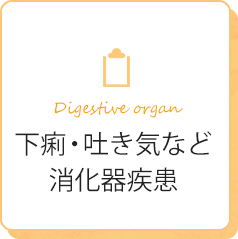 Digestive organ

下痢・吐き気など
消化器疾患